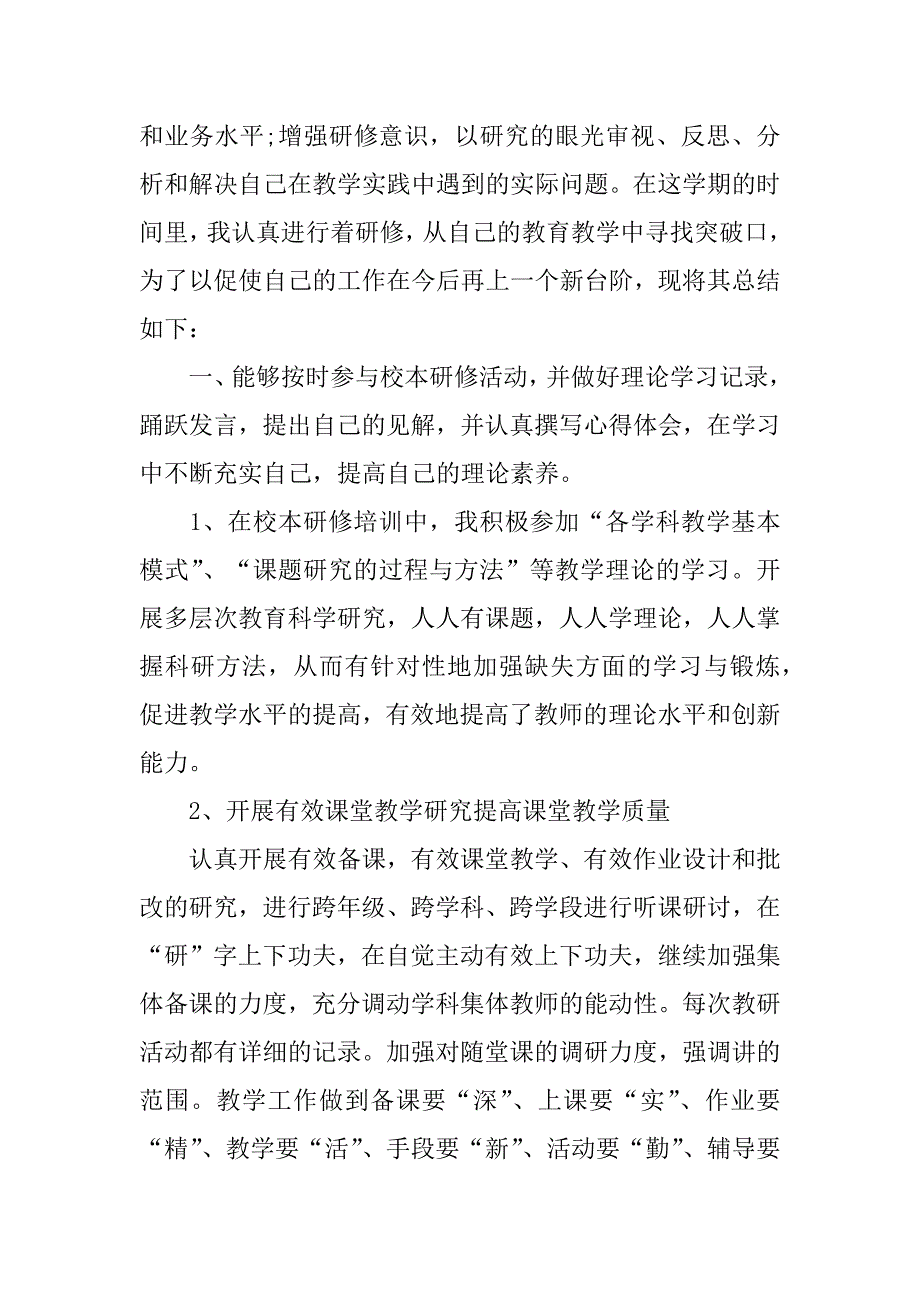 和业务水平;增强研修意识，以研究的眼光审视、反思、分析和解决自己在教学实践中遇到的实际问题。在这学期的时间里，我认真进行着研修，从自己的教育教学中寻找突破口，为了以促使自己的工作在今后再上一个新台阶，现将其总结如下：

一、能够按时参与校本研修活动，并做好理论学习记录，踊跃发言，提出自己的见解，并认真撰写心得体会，在学习中不断充实自己，提高自己的理论素养。

1、在校本研修培训中，我积极参加“各学科教学基本模式”、“课题研究的过程与方法”等教学理论的学习。开展多层次教育科学研究，人人有课题，人人学理论，人人掌握科研方法，从而有针对性地加强缺失方面的学习与锻炼，促进教学水平的提高，有效地提高了教师的理论水平和创新能力。

2、开展有效课堂教学研究提高课堂教学质量

认真开展有效备课，有效课堂教学、有效作业设计和批改的研究，进行跨年级、跨学科、跨学段进行听课研讨，在“研”字上下功夫，在自觉主动有效上下功夫，继续加强集体备课的力度，充分调动学科集体教师的能动性。每次教研活动都有详细的记录。加强对随堂课的调研力度，强调讲的范围。教学工作做到备课要“深”、上课要“实”、作业要“精”、教学要“活”、手段要“新”、活动要“勤”、辅导要